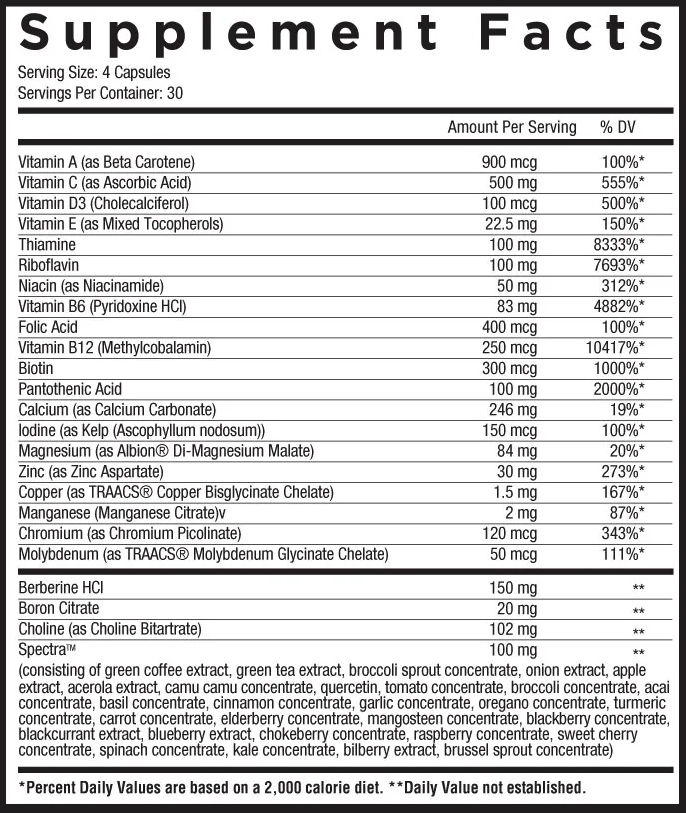 Supplement Facts

Serving Size: 4 Capsules
Servings Per Container: 30

| | Amount Per Serving | % DV |
|---|---|---|
| Vitamin A (as Beta Carotene) | 900 mcg | 100%* |
| Vitamin C (as Ascorbic Acid) | 500 mg | 555%* |
| Vitamin D3 (Cholecalciferol) | 100 mcg | 500%* |
| Vitamin E (as Mixed Tocopherols) | 22.5 mg | 150%* |
| Thiamine | 100 mg | 8333%* |
| Riboflavin | 100 mg | 7693%* |
| Niacin (as Niacinamide) | 50 mg | 312%* |
| Vitamin B6 (Pyridoxine HCl) | 83 mg | 4882%* |
| Folic Acid | 400 mcg | 100%* |
| Vitamin B12 (Methylcobalamin) | 250 mcg | 10417%* |
| Biotin | 300 mcg | 1000%* |
| Pantothenic Acid | 100 mg | 2000%* |
| Calcium (as Calcium Carbonate) | 246 mg | 19%* |
| Iodine (as Kelp (Ascophyllum nodosum)) | 150 mcg | 100%* |
| Magnesium (as Albion® Di-Magnesium Malate) | 84 mg | 20%* |
| Zinc (as Zinc Aspartate) | 30 mg | 273%* |
| Copper (as TRAACS® Copper Bisglycinate Chelate) | 1.5 mg | 167%* |
| Manganese (Manganese Citrate)v | 2 mg | 87%* |
| Chromium (as Chromium Picolinate) | 120 mcg | 343%* |
| Molybdenum (as TRAACS® Molybdenum Glycinate Chelate) | 50 mcg | 111%* |
| Berberine HCl | 150 mg | ** |
| Boron Citrate | 20 mg | ** |
| Choline (as Choline Bitartrate) | 102 mg | ** |
| Spectra™ | 100 mg | ** |

(consisting of green coffee extract, green tea extract, broccoli sprout concentrate, onion extract, apple extract, acerola extract, camu camu concentrate, quercetin, tomato concentrate, broccoli concentrate, acai concentrate, basil concentrate, cinnamon concentrate, garlic concentrate, oregano concentrate, turmeric concentrate, carrot concentrate, elderberry concentrate, mangosteen concentrate, blackberry concentrate, blackcurrant extract, blueberry extract, chokeberry concentrate, raspberry concentrate, sweet cherry concentrate, spinach concentrate, kale concentrate, bilberry extract, brussel sprout concentrate)

*Percent Daily Values are based on a 2,000 calorie diet. **Daily Value not established.